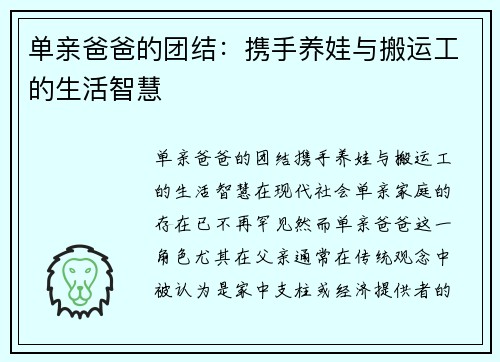 单亲爸爸的团结：携手养娃与搬运工的生活智慧

单亲爸爸的团结携手养娃与搬运工的生活智慧在现代社会单亲家庭的存在已不再罕见然而单亲爸爸这一角色尤其在父亲通常在传统观念中被认为是家中支柱或经济提供者的